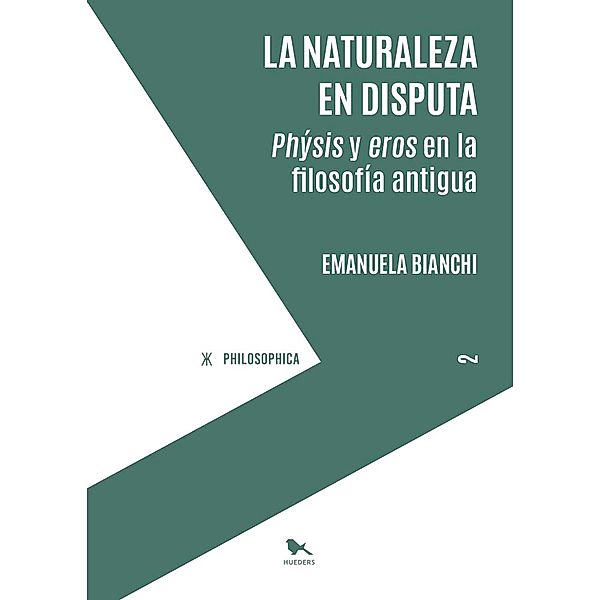 LA NATURALEZA EN DISPUTA

Phýsis y eros en la filosofía antigua

EMANUELA BIANCHI

Ж PHILOSOPHICA

2

HUEDERS